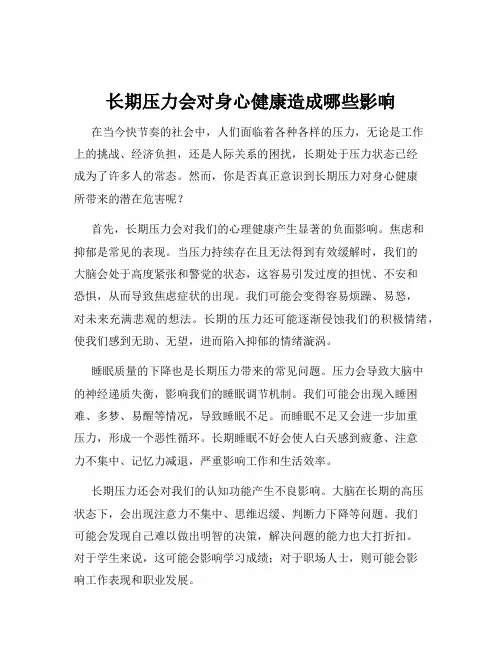 长期压力会对身心健康造成哪些影响

在当今快节奏的社会中，人们面临着各种各样的压力，无论是工作上的挑战、经济负担，还是人际关系的困扰，长期处于压力状态已经成为了许多人的常态。然而，你是否真正意识到长期压力对身心健康所带来的潜在危害呢？

首先，长期压力会对我们的心理健康产生显著的负面影响。焦虑和抑郁是常见的表现。当压力持续存在且无法得到有效缓解时，我们的大脑会处于高度紧张和警觉的状态，这容易引发过度的担忧、不安和恐惧，从而导致焦虑症状的出现。我们可能会变得容易烦躁、易怒，对未来充满悲观的想法。长期的压力还可能逐渐侵蚀我们的积极情绪，使我们感到无助、无望，进而陷入抑郁的情绪漩涡。

睡眠质量的下降也是长期压力带来的常见问题。压力会导致大脑中的神经递质失衡，影响我们的睡眠调节机制。我们可能会出现入睡困难、多梦、易醒等情况，导致睡眠不足。而睡眠不足又会进一步加重压力，形成一个恶性循环。长期睡眠不好会使人白天感到疲惫、注意力不集中、记忆力减退，严重影响工作和生活效率。

长期压力还会对我们的认知功能产生不良影响。大脑在长期的高压状态下，会出现注意力不集中、思维迟缓、判断力下降等问题。我们可能会发现自己难以做出明智的决策，解决问题的能力也大打折扣。对于学生来说，这可能会影响学习成绩；对于职场人士，则可能会影响工作表现和职业发展。